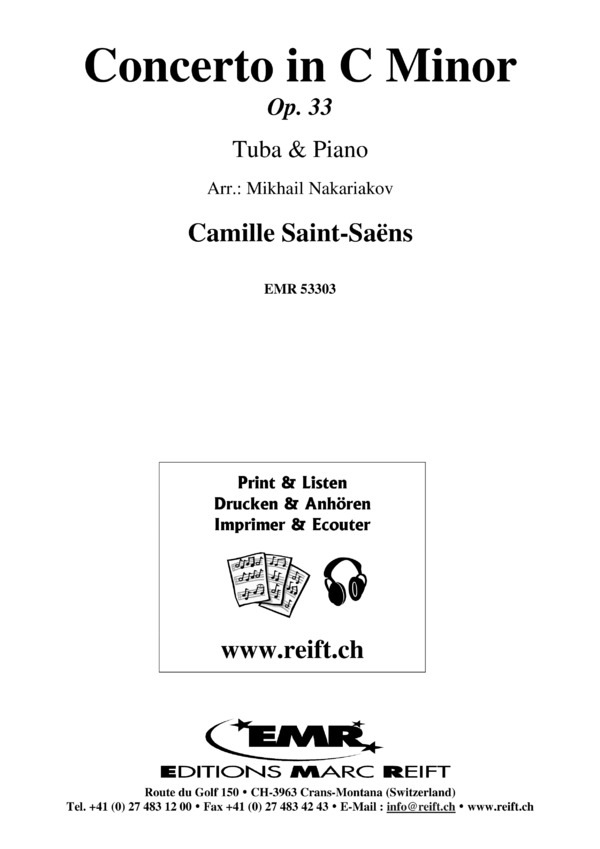 Concerto in C Minor

Op. 33

Tuba & Piano

Arr.: Mikhail Nakariakov

Camille Saint-Saëns

EMR 53303

Print & Listen
Drucken & Anhören
Imprimer & Ecouter

www.reift.ch

EMR

EDITIONS MARC REIFT

Route du Golf 150 • CH-3963 Crans-Montana (Switzerland)
Tel. +41 (0) 27 483 12 00 • Fax +41 (0) 27 483 42 43 • E-Mail : info@reift.ch • www.reift.ch